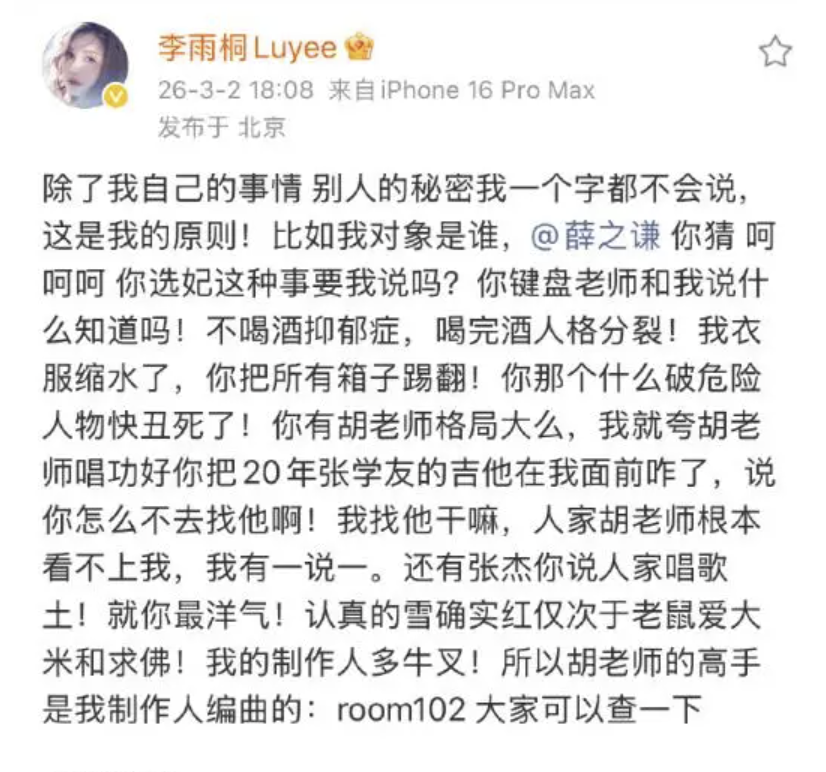 李雨桐 Luyee

26-3-2 18:08 来自 iPhone 16 Pro Max
发布于 北京

除了我自己的事情 别人的秘密我一个字都不会说，这是我的原则！比如我对象是谁，@薛之谦 你猜 呵呵呵 你选妃这种事要我说吗？你键盘老师和我说什么知道吗！不喝酒抑郁症，喝完酒人格分裂！我衣服缩水了，你把所有箱子踢翻！你那个什么破危险人物快丑死了！你有胡老师格局大么，我就夸胡老师唱功好你把20年张学友的吉他在我面前咋了，说你怎么不去找他啊！我找他干嘛，人家胡老师根本看不上我，我有一说一。还有张杰你说人家唱歌土！就你最洋气！认真的雪确实红仅次于老鼠爱大米和求佛！我的制作人多牛叉！所以胡老师的高手是我制作人编曲的：room102 大家可以查一下